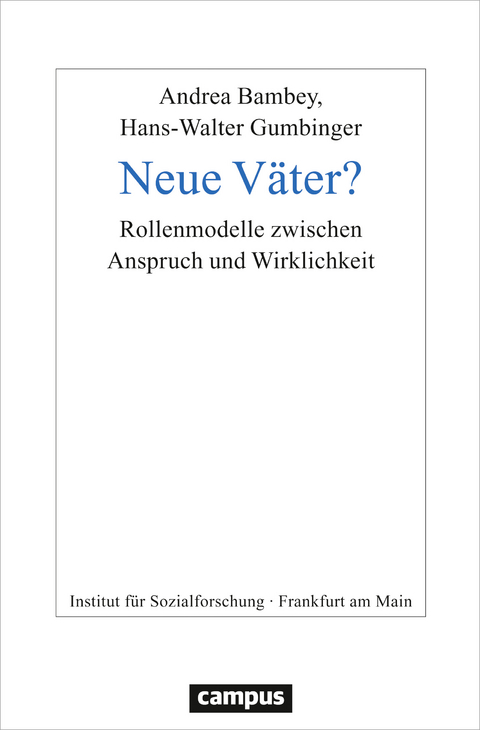 Andrea Bambey,
Hans-Walter Gumbinger

Neue Väter?

Rollenmodelle zwischen
Anspruch und Wirklichkeit

Institut für Sozialforschung · Frankfurt am Main

campus